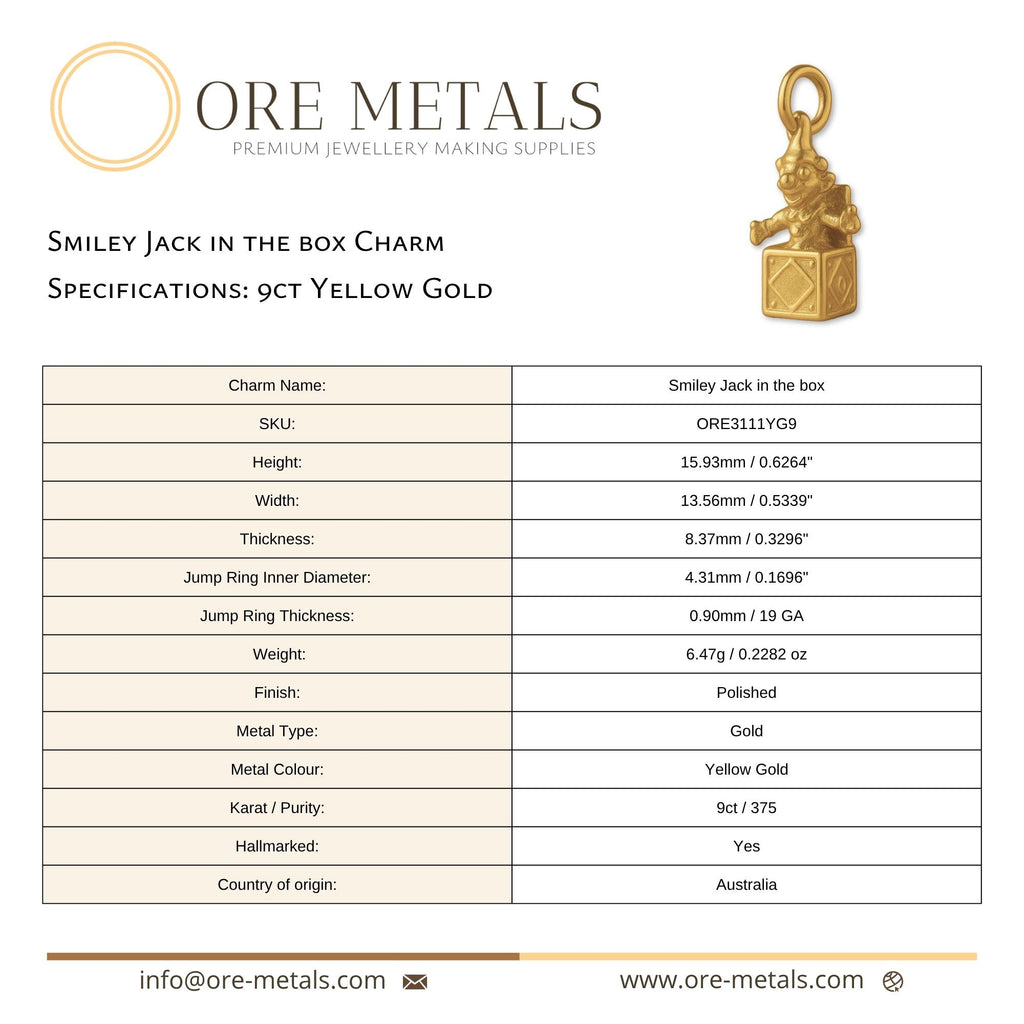 ORE METALS
PREMIUM JEWELLERY MAKING SUPPLIES

Smiley Jack in the box Charm
Specifications: 9ct Yellow Gold

| Charm Name: | Smiley Jack in the box |
|---|---|
| SKU: | ORE3111YG9 |
| Height: | 15.93mm / 0.6264" |
| Width: | 13.56mm / 0.5339" |
| Thickness: | 8.37mm / 0.3296" |
| Jump Ring Inner Diameter: | 4.31mm / 0.1696" |
| Jump Ring Thickness: | 0.90mm / 19 GA |
| Weight: | 6.47g / 0.2282 oz |
| Finish: | Polished |
| Metal Type: | Gold |
| Metal Colour: | Yellow Gold |
| Karat / Purity: | 9ct / 375 |
| Hallmarked: | Yes |
| Country of origin: | Australia |

info@ore-metals.com
www.ore-metals.com